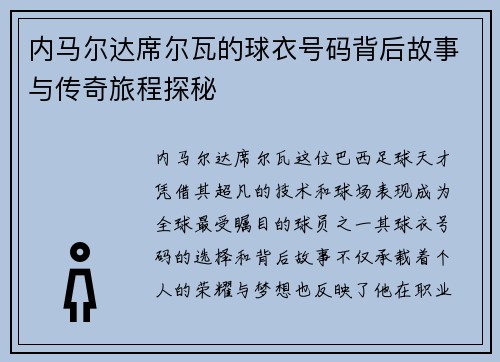 内马尔达席尔瓦的球衣号码背后故事与传奇旅程探秘

内马尔达席尔瓦这位巴西足球天才凭借其超凡的技术和球场表现成为全球最受瞩目的球员之一其球衣号码的选择和背后故事不仅承载着个人的荣耀与梦想也反映了他在职业